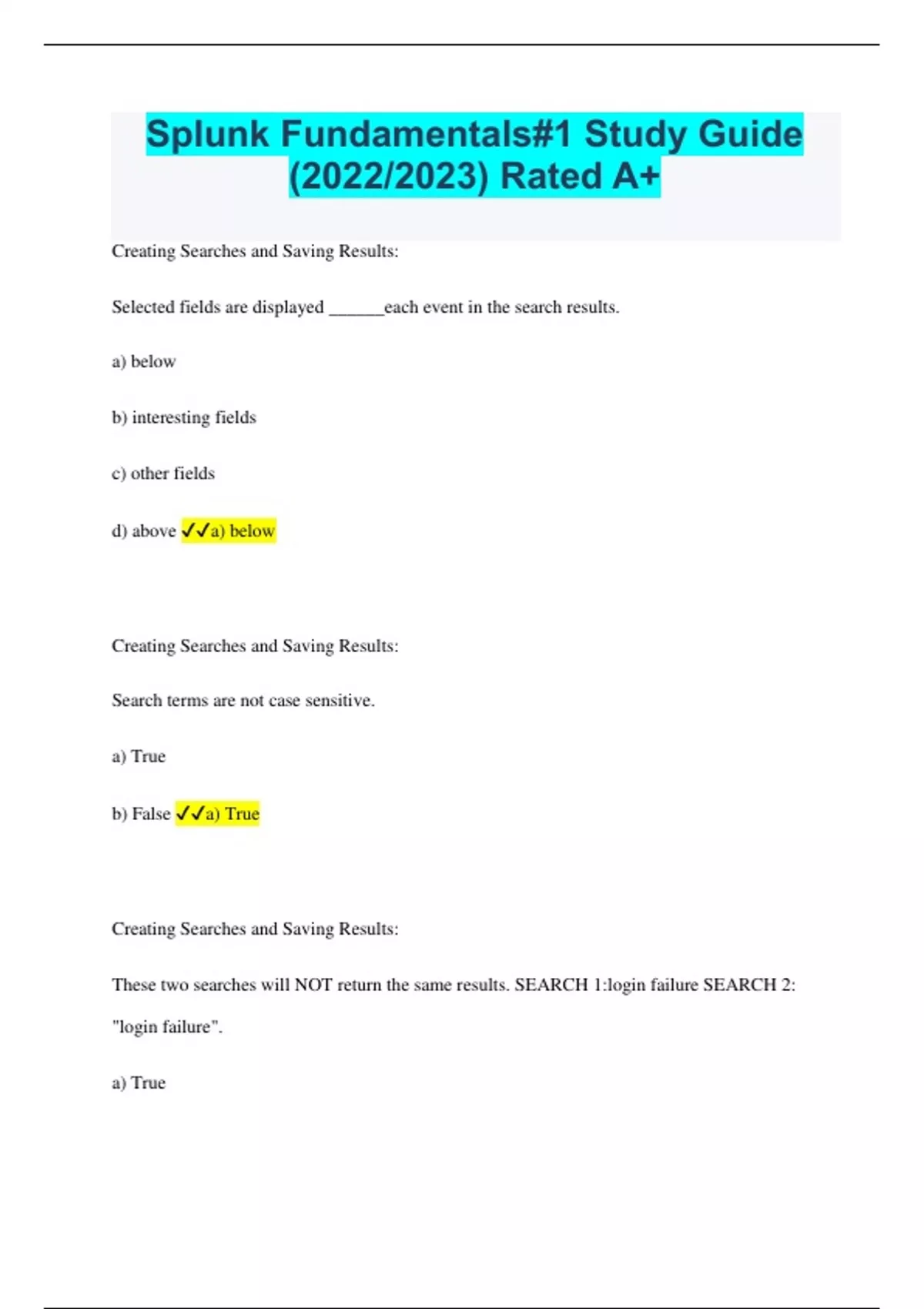 Splunk Fundamentals#1 Study Guide (2022/2023) Rated A+

Creating Searches and Saving Results:

Selected fields are displayed ______each event in the search results.

a) below

b) interesting fields

c) other fields

d) above ✓✓a) below

Creating Searches and Saving Results:

Search terms are not case sensitive.

a) True

b) False ✓✓a) True

Creating Searches and Saving Results:

These two searches will NOT return the same results. SEARCH 1:login failure SEARCH 2: "login failure".

a) True